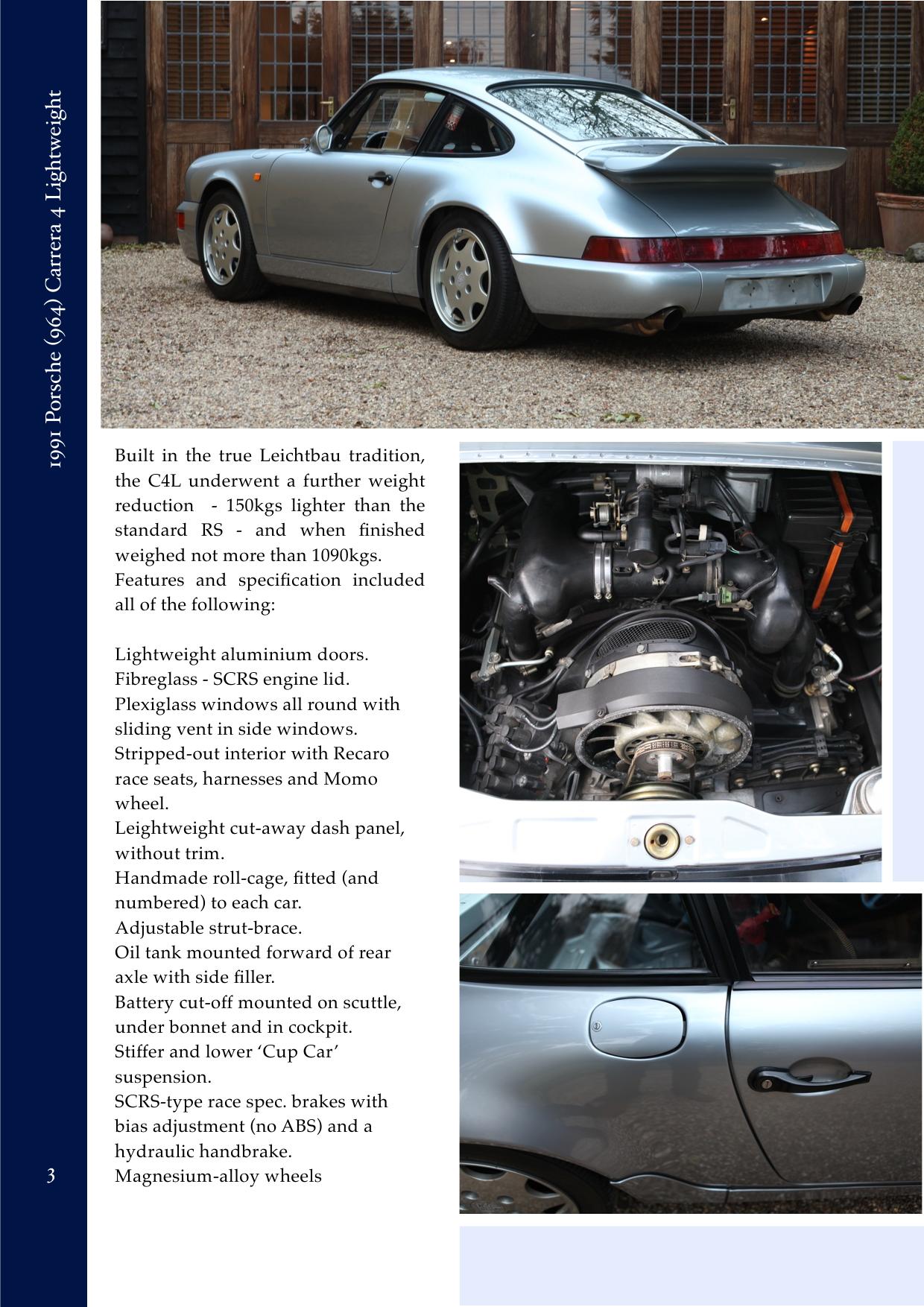 1991 Porsche (964) Carrera 4 Lightweight

Built in the true Leichtbau tradition, the C4L underwent a further weight reduction - 150kgs lighter than the standard RS - and when finished weighed not more than 1090kgs. Features and specification included all of the following:

Lightweight aluminium doors.
Fibreglass - SCRS engine lid.
Plexiglass windows all round with sliding vent in side windows.
Stripped-out interior with Recaro race seats, harnesses and Momo wheel.
Leightweight cut-away dash panel, without trim.
Handmade roll-cage, fitted (and numbered) to each car.
Adjustable strut-brace.
Oil tank mounted forward of rear axle with side filler.
Battery cut-off mounted on scuttle, under bonnet and in cockpit.
Stiffer and lower ‘Cup Car’ suspension.
SCRS-type race spec. brakes with bias adjustment (no ABS) and a hydraulic handbrake.
Magnesium-alloy wheels

3